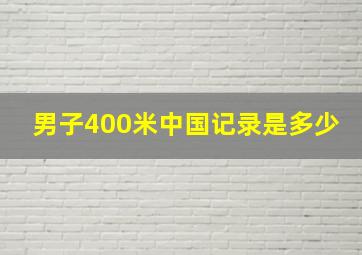 男子400米中国记录是多少